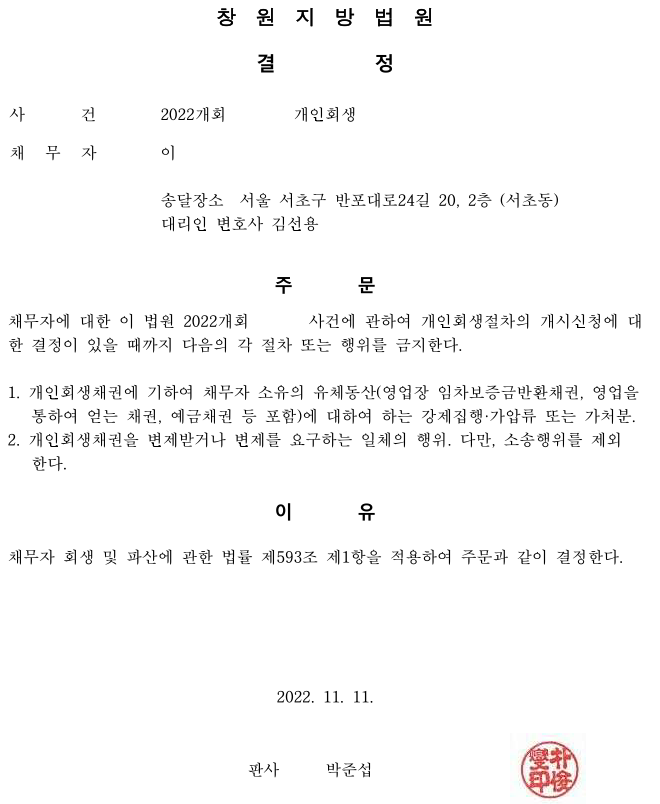 창 원 지 방 법 원

결 정

사 건 2022개회 개인회생

채 무 자 이

송달장소 서울 서초구 반포대로24길 20, 2층 (서초동)
대리인 변호사 김선용

주 문

채무자에 대한 이 법원 2022개회 사건에 관하여 개인회생절차의 개시신청에 대한 결정이 있을 때까지 다음의 각 절차 또는 행위를 금지한다.

1. 개인회생채권에 기하여 채무자 소유의 유체동산(영업장 임차보증금반환채권, 영업을 통하여 얻는 채권, 예금채권 등 포함)에 대하여 하는 강제집행·가압류 또는 가처분.
2. 개인회생채권을 변제받거나 변제를 요구하는 일체의 행위. 다만, 소송행위를 제외한다.

이 유

채무자 회생 및 파산에 관한 법률 제593조 제1항을 적용하여 주문과 같이 결정한다.

2022. 11. 11.

판사 박준섭

朴俊燮印